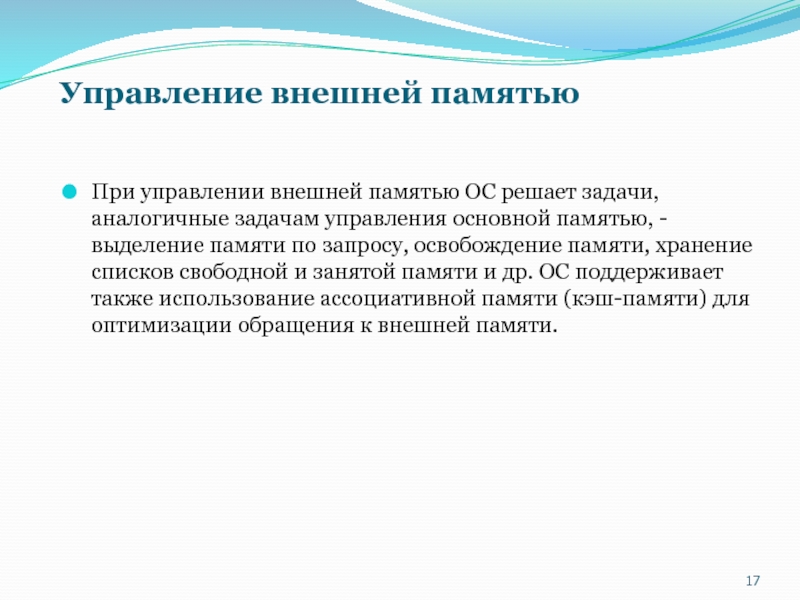 Управление внешней памятью

При управлении внешней памятью ОС решает задачи, аналогичные задачам управления основной памятью, - выделение памяти по запросу, освобождение памяти, хранение списков свободной и занятой памяти и др. ОС поддерживает также использование ассоциативной памяти (кэш-памяти) для оптимизации обращения к внешней памяти.

17